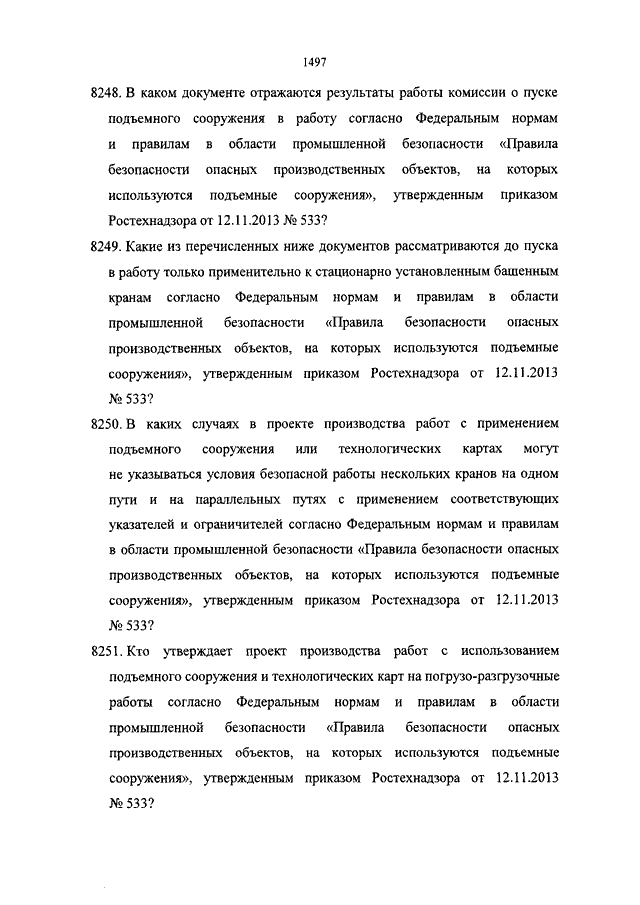 1497

8248. В каком документе отражаются результаты работы комиссии о пуске подъемного сооружения в работу согласно Федеральным нормам и правилам в области промышленной безопасности «Правила безопасности опасных производственных объектов, на которых используются подъемные сооружения», утвержденным приказом Ростехнадзора от 12.11.2013 № 533?

8249. Какие из перечисленных ниже документов рассматриваются до пуска в работу только применительно к стационарно установленным башенным кранам согласно Федеральным нормам и правилам в области промышленной безопасности «Правила безопасности опасных производственных объектов, на которых используются подъемные сооружения», утвержденным приказом Ростехнадзора от 12.11.2013 № 533?

8250. В каких случаях в проекте производства работ с применением подъемного сооружения или технологических картах могут не указываться условия безопасной работы нескольких кранов на одном пути и на параллельных путях с применением соответствующих указателей и ограничителей согласно Федеральным нормам и правилам в области промышленной безопасности «Правила безопасности опасных производственных объектов, на которых используются подъемные сооружения», утвержденным приказом Ростехнадзора от 12.11.2013 № 533?

8251. Кто утверждает проект производства работ с использованием подъемного сооружения и технологических карт на погрузо-разгрузочные работы согласно Федеральным нормам и правилам в области промышленной безопасности «Правила безопасности опасных производственных объектов, на которых используются подъемные сооружения», утвержденным приказом Ростехнадзора от 12.11.2013 № 533?